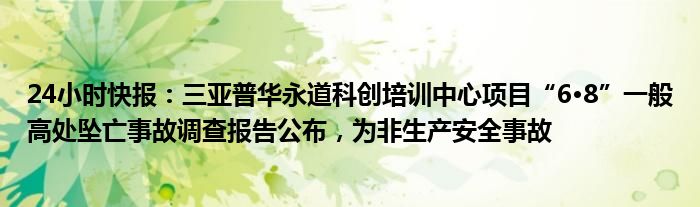 24小时快报：三亚普华永道科创培训中心项目“6•8”一般高处坠亡事故调查报告公布，为非生产安全事故